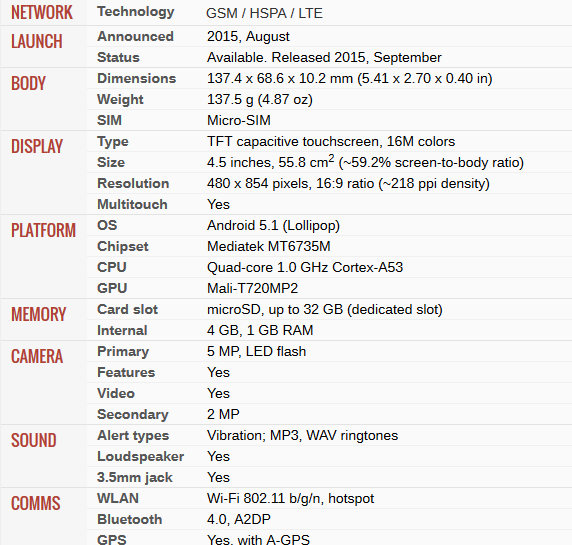 | | | |
|---|---|---|
| NETWORK | Technology | GSM / HSPA / LTE |
| LAUNCH | Announced | 2015, August |
| | Status | Available. Released 2015, September |
| BODY | Dimensions | 137.4 x 68.6 x 10.2 mm (5.41 x 2.70 x 0.40 in) |
| | Weight | 137.5 g (4.87 oz) |
| | SIM | Micro-SIM |
| DISPLAY | Type | TFT capacitive touchscreen, 16M colors |
| | Size | 4.5 inches, 55.8 $cm^2$ (~59.2% screen-to-body ratio) |
| | Resolution | 480 x 854 pixels, 16:9 ratio (~218 ppi density) |
| | Multitouch | Yes |
| PLATFORM | OS | Android 5.1 (Lollipop) |
| | Chipset | Mediatek MT6735M |
| | CPU | Quad-core 1.0 GHz Cortex-A53 |
| | GPU | Mali-T720MP2 |
| MEMORY | Card slot | microSD, up to 32 GB (dedicated slot) |
| | Internal | 4 GB, 1 GB RAM |
| CAMERA | Primary | 5 MP, LED flash |
| | Features | Yes |
| | Video | Yes |
| | Secondary | 2 MP |
| SOUND | Alert types | Vibration; MP3, WAV ringtones |
| | Loudspeaker | Yes |
| | 3.5mm jack | Yes |
| COMMS | WLAN | Wi-Fi 802.11 b/g/n, hotspot |
| | Bluetooth | 4.0, A2DP |
| | GPS | Yes, with A-GPS |